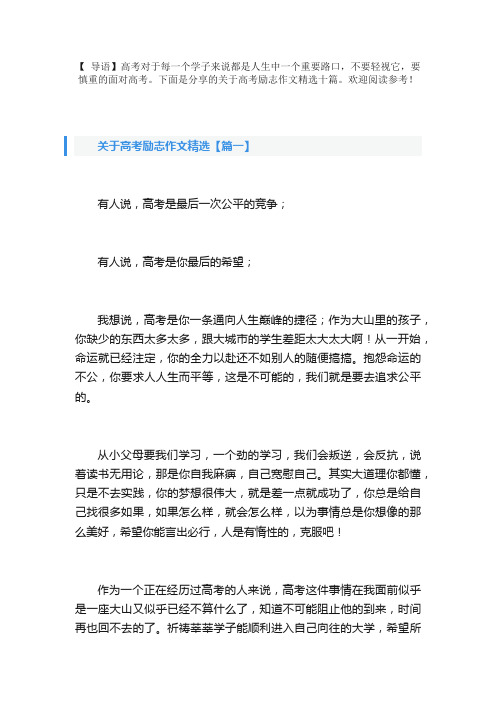 【 导语】高考对于每一个学子来说都是人生中一个重要路口，不要轻视它，要慎重的面对高考。下面是分享的关于高考励志作文精选十篇。欢迎阅读参考！

关于高考励志作文精选【篇一】

有人说，高考是最后一次公平的竞争；

有人说，高考是你最后的希望；

我想说，高考是你一条通向人生巅峰的捷径；作为大山里的孩子，你缺少的东西太多太多，跟大城市的学生差距太大太大啊！从一开始，命运就已经注定，你的全力以赴还不如别人的随便搞搞。抱怨命运的不公，你要求人人生而平等，这是不可能的，我们就是要去追求公平的。

从小父母要我们学习，一个劲的学习，我们会叛逆，会反抗，说着读书无用论，那是你自我麻痹，自己宽慰自己。其实大道理你都懂，只是不去实践，你的梦想很伟大，就是差一点就成功了，你总是给自己找很多如果，如果怎么样，就会怎么样，以为事情总是你想像的那么美好，希望你能言出必行，人是有惰性的，克服吧！

作为一个正在经历过高考的人来说，高考这件事情在我面前似乎是一座大山又似乎已经不算什么了，知道不可能阻止他的到来，时间再也回不去的了。祈祷莘莘学子能顺利进入自己向往的大学，希望所